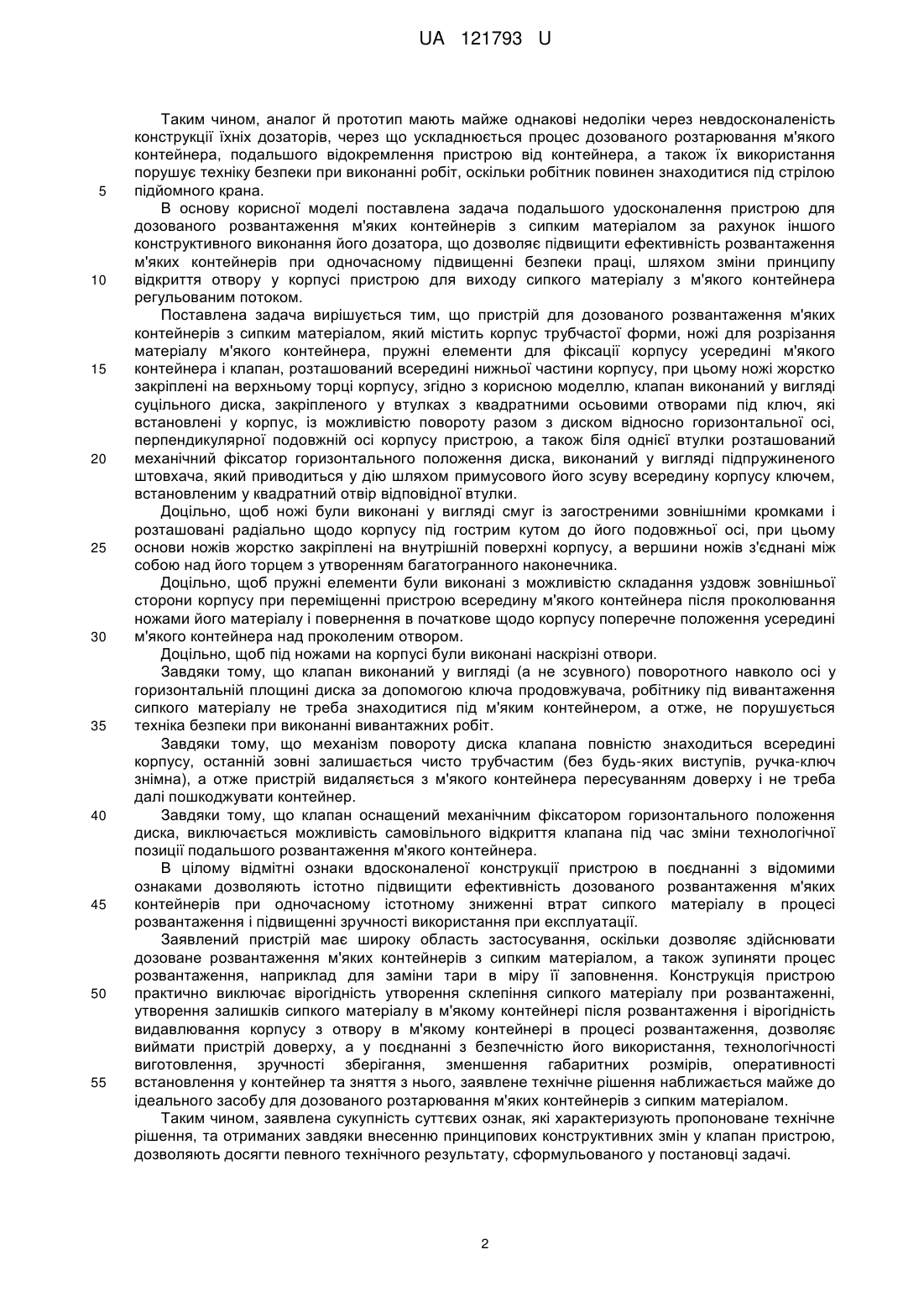 UA 121793 U

Таким чином, аналог й прототип мають майже однакові недоліки через невдосконаленість конструкції їхніх дозаторів, через що ускладнюється процес дозованого розтарювання м'якого контейнера, подальшого відокремлення пристрою від контейнера, а також їх використання порушує техніку безпеки при виконанні робіт, оскільки робітник повинен знаходитися під стрілою підйомного крана.

5

В основу корисної моделі поставлена задача подальшого удосконалення пристрою для дозованого розвантаження м'яких контейнерів з сипким матеріалом за рахунок іншого конструктивного виконання його дозатора, що дозволяє підвищити ефективність розвантаження м'яких контейнерів при одночасному підвищенні безпеки праці, шляхом зміни принципу відкриття отвору у корпусі пристрою для виходу сипкого матеріалу з м'якого контейнера регульованим потоком.

10

Поставлена задача вирішується тим, що пристрій для дозованого розвантаження м'яких контейнерів з сипким матеріалом, який містить корпус трубчастої форми, ножі для розрізання матеріалу м'якого контейнера, пружні елементи для фіксації корпусу усередині м'якого контейнера і клапан, розташований всередині нижньої частини корпусу, при цьому ножі жорстко закріплені на верхньому торці корпусу, згідно з корисною моделлю, клапан виконаний у вигляді суцільного диска, закріпленого у втулках з квадратними осьовими отворами під ключ, які встановлені у корпус, із можливістю повороту разом з диском відносно горизонтальної осі, перпендикулярної подовжній осі корпусу пристрою, а також біля однієї втулки розташований механічний фіксатор горизонтального положення диска, виконаний у вигляді підпружиненого штовхача, який приводиться у дію шляхом примусового його зсуву всередину корпусу ключем, встановленим у квадратний отвір відповідної втулки.

15

20

Доцільно, щоб ножі були виконані у вигляді смуг із загостреними зовнішніми кромками і розташовані радіально щодо корпусу під гострим кутом до його подовжньої осі, при цьому основи ножів жорстко закріплені на внутрішній поверхні корпусу, а вершини ножів з'єднані між собою над його торцем з утворенням багатогранного наконечника.

25

Доцільно, щоб пружні елементи були виконані з можливістю складання уздовж зовнішньої сторони корпусу при переміщенні пристрою всередину м'якого контейнера після проколювання ножами його матеріалу і повернення в початкове щодо корпусу поперечне положення усередині м'якого контейнера над проколеним отвором.

30

Доцільно, щоб під ножами на корпусі були виконані наскрізні отвори.

Завдяки тому, що клапан виконаний у вигляді (а не зсувного) поворотного навколо осі у горизонтальній площині диска за допомогою ключа продовжувача, робітнику під вивантаження сипкого матеріалу не треба знаходитися під м'яким контейнером, а отже, не порушується техніка безпеки при виконанні вивантажних робіт.

35

Завдяки тому, що механізм повороту диска клапана повністю знаходиться всередині корпусу, останній зовні залишається чисто трубчастим (без будь-яких виступів, ручка-ключ знімна), а отже пристрій видаляється з м'якого контейнера пересуванням доверху і не треба далі пошкоджувати контейнер.

40

Завдяки тому, що клапан оснащений механічним фіксатором горизонтального положення диска, виключається можливість самовільного відкриття клапана під час зміни технологічної позиції подальшого розвантаження м'якого контейнера.

В цілому відмітні ознаки вдосконаленої конструкції пристрою в поєднанні з відомими ознаками дозволяють істотно підвищити ефективність дозованого розвантаження м'яких контейнерів при одночасному істотному зниженні втрат сипкого матеріалу в процесі розвантаження і підвищенні зручності використання при експлуатації.

45

Заявлений пристрій має широку область застосування, оскільки дозволяє здійснювати дозоване розвантаження м'яких контейнерів з сипким матеріалом, а також зупиняти процес розвантаження, наприклад для заміни тари в міру її заповнення. Конструкція пристрою практично виключає вірогідність утворення склепіння сипкого матеріалу при розвантаженні, утворення залишків сипкого матеріалу в м'якому контейнері після розвантаження і вірогідність видавлювання корпусу з отвору в м'якому контейнері в процесі розвантаження, дозволяє виймати пристрій доверху, а у поєднанні з безпечністю його використання, технологічності виготовлення, зручності зберігання, зменшення габаритних розмірів, оперативності встановлення у контейнер та зняття з нього, заявлене технічне рішення наближається майже до ідеального засобу для дозованого розтарювання м'яких контейнерів з сипким матеріалом.

50

55

Таким чином, заявлена сукупність суттєвих ознак, які характеризують пропоноване технічне рішення, та отриманих завдяки внесенню принципових конструктивних змін у клапан пристрою, дозволяють досягти певного технічного результату, сформульованого у постановці задачі.

2